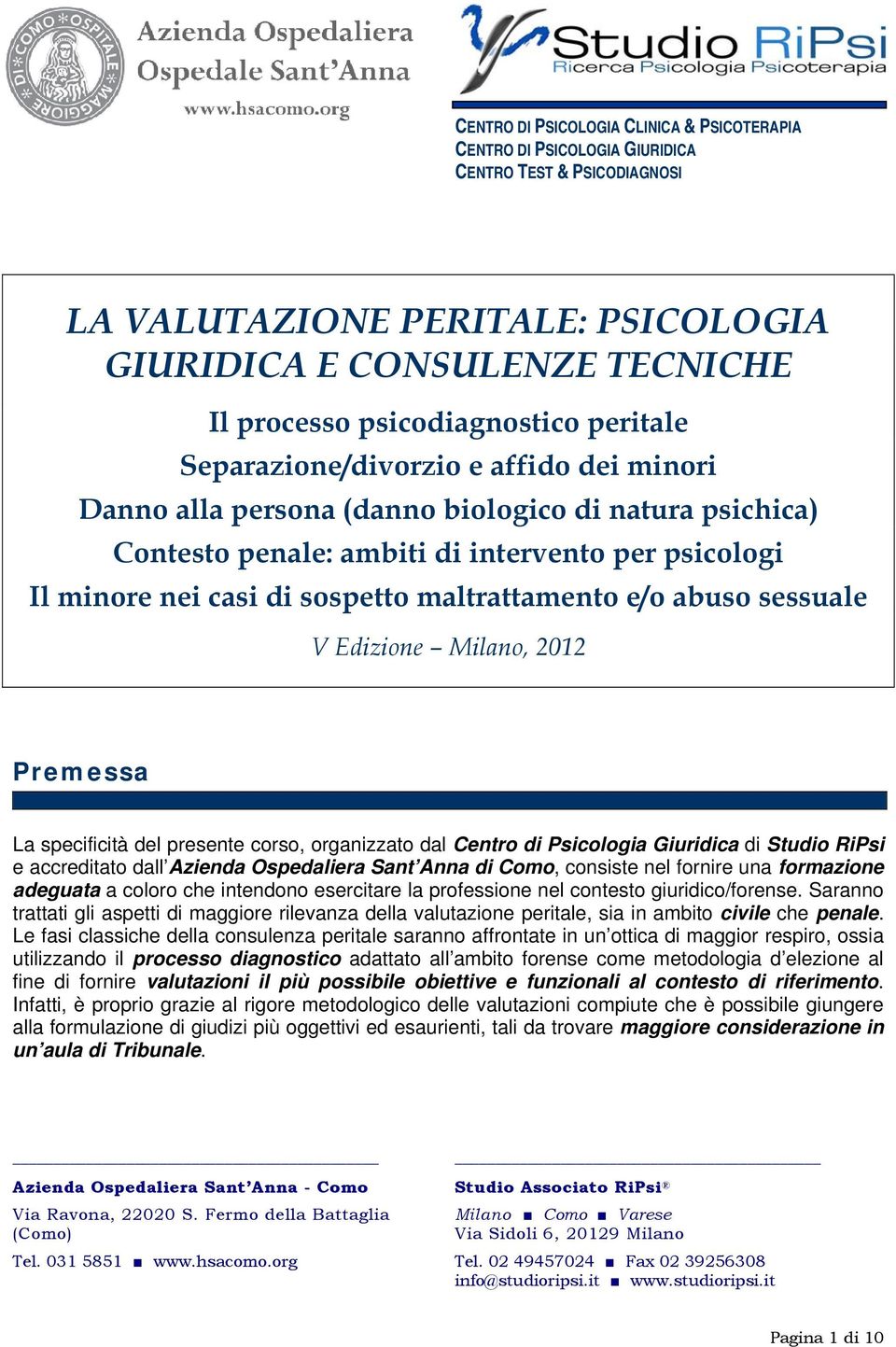 DI COMO OSPITALE MAGGIORE

Azienda Ospedaliera
Ospedale Sant'Anna
www.hsacomo.org

Studio RiPsi
Ricerca Psicologia Psicoterapia

CENTRO DI PSICOLOGIA CLINICA & PSICOTERAPIA
CENTRO DI PSICOLOGIA GIURIDICA
CENTRO TEST & PSICODIAGNOSI

LA VALUTAZIONE PERITALE: PSICOLOGIA GIURIDICA E CONSULENZE TECNICHE

Il processo psicodiagnostico peritale
Separazione/divorzio e affido dei minori
Danno alla persona (danno biologico di natura psichica)
Contesto penale: ambiti di intervento per psicologi
Il minore nei casi di sospetto maltrattamento e/o abuso sessuale

V Edizione – Milano, 2012

Premessa

La specificità del presente corso, organizzato dal Centro di Psicologia Giuridica di Studio RiPsi e accreditato dall'Azienda Ospedaliera Sant'Anna di Como, consiste nel fornire una formazione adeguata a coloro che intendono esercitare la professione nel contesto giuridico/forense. Saranno trattati gli aspetti di maggiore rilevanza della valutazione peritale, sia in ambito civile che penale. Le fasi classiche della consulenza peritale saranno affrontate in un'ottica di maggior respiro, ossia utilizzando il processo diagnostico adattato all'ambito forense come metodologia d'elezione al fine di fornire valutazioni il più possibile obiettive e funzionali al contesto di riferimento. Infatti, è proprio grazie al rigore metodologico delle valutazioni compiute che è possibile giungere alla formulazione di giudizi più oggettivi ed esaurienti, tali da trovare maggiore considerazione in un'aula di Tribunale.

Azienda Ospedaliera Sant'Anna - Como
Via Ravona, 22020 S. Fermo della Battaglia (Como)
Tel. 031 5851 ■ www.hsacomo.org

Studio Associato RiPsi®
Milano ■ Como ■ Varese
Via Sidoli 6, 20129 Milano
Tel. 02 49457024 ■ Fax 02 39256308
info@studioripsi.it ■ www.studioripsi.it

Pagina 1 di 10